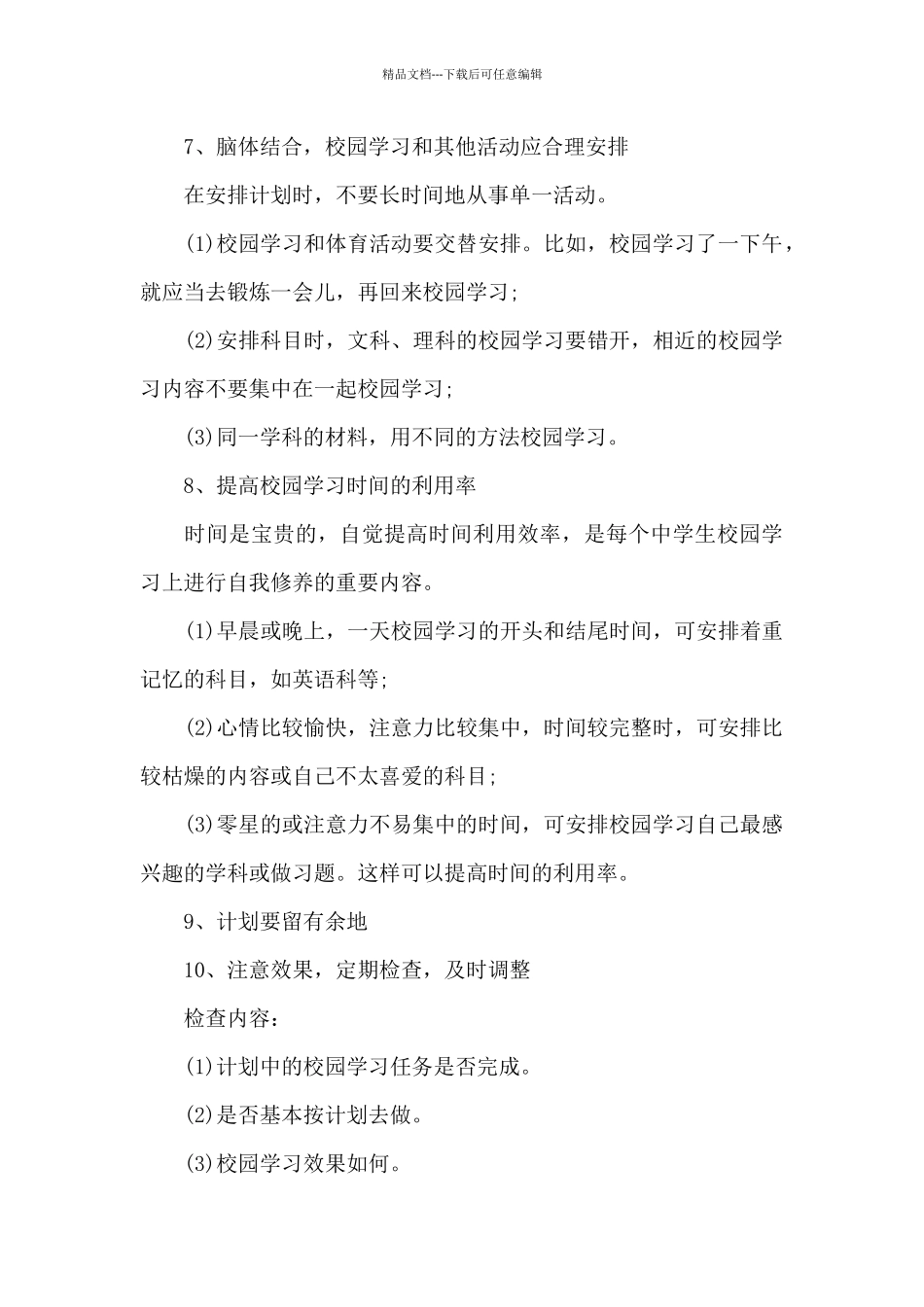 精品文档---下载后可任意编辑

7、脑体结合，校园学习和其他活动应合理安排

在安排计划时，不要长时间地从事单一活动。

(1)校园学习和体育活动要交替安排。比如，校园学习了一下午，就应当去锻炼一会儿，再回来校园学习;

(2)安排科目时，文科、理科的校园学习要错开，相近的校园学习内容不要集中在一起校园学习;

(3)同一学科的材料，用不同的方法校园学习。

8、提高校园学习时间的利用率

时间是宝贵的，自觉提高时间利用效率，是每个中学生校园学习上进行自我修养的重要内容。

(1)早晨或晚上，一天校园学习的开头和结尾时间，可安排着重记忆的科目，如英语科等;

(2)心情比较愉快，注意力比较集中，时间较完整时，可安排比较枯燥的内容或自己不太喜爱的科目;

(3)零星的或注意力不易集中的时间，可安排校园学习自己最感兴趣的学科或做习题。这样可以提高时间的利用率。

9、计划要留有余地

10、注意效果，定期检查，及时调整

检查内容：

(1)计划中的校园学习任务是否完成。

(2)是否基本按计划去做。

(3)校园学习效果如何。